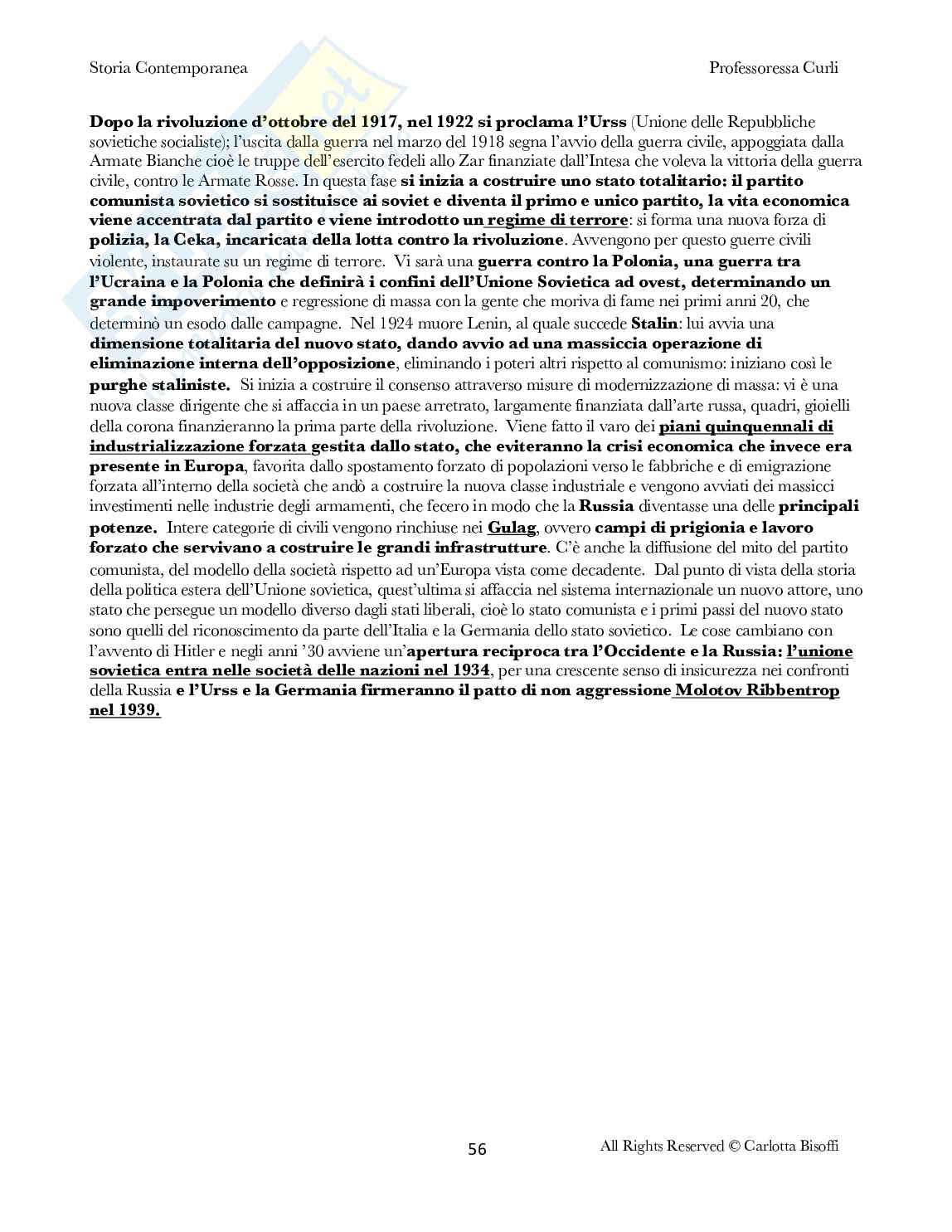 Storia Contemporanea

Professoressa Curli

Dopo la rivoluzione d'ottobre del 1917, nel 1922 si proclama l'Urss (Unione delle Repubbliche sovietiche socialiste); l'uscita dalla guerra nel marzo del 1918 segna l'avvio della guerra civile, appoggiata dalla Armate Bianche cioè le truppe dell'esercito fedeli allo Zar finanziate dall'Intesa che voleva la vittoria della guerra civile, contro le Armate Rosse. In questa fase si inizia a costruire uno stato totalitario: il partito comunista sovietico si sostituisce ai soviet e diventa il primo e unico partito, la vita economica viene accentrata dal partito e viene introdotto un regime di terrore: si forma una nuova forza di polizia, la Ceka, incaricata della lotta contro la rivoluzione. Avvengono per questo guerre civili violente, instaurate su un regime di terrore. Vi sarà una guerra contro la Polonia, una guerra tra l'Ucraina e la Polonia che definirà i confini dell'Unione Sovietica ad ovest, determinando un grande impoverimento e regressione di massa con la gente che moriva di fame nei primi anni 20, che determinò un esodo dalle campagne. Nel 1924 muore Lenin, al quale succede Stalin: lui avvia una dimensione totalitaria del nuovo stato, dando avvio ad una massiccia operazione di eliminazione interna dell'opposizione, eliminando i poteri altri rispetto al comunismo: iniziano così le purghe staliniste. Si inizia a costruire il consenso attraverso misure di modernizzazione di massa: vi è una nuova classe dirigente che si affaccia in un paese arretrato, largamente finanziata dall'arte russa, quadri, gioielli della corona finanzieranno la prima parte della rivoluzione. Viene fatto il varo dei piani quinquennali di industrializzazione forzata gestita dallo stato, che eviteranno la crisi economica che invece era presente in Europa, favorita dallo spostamento forzato di popolazioni verso le fabbriche e di emigrazione forzata all'interno della società che andò a costruire la nuova classe industriale e vengono avviati dei massicci investimenti nelle industrie degli armamenti, che fecero in modo che la Russia diventasse una delle principali potenze. Intere categorie di civili vengono rinchiuse nei Gulag, ovvero campi di prigionia e lavoro forzato che servivano a costruire le grandi infrastrutture. C'è anche la diffusione del mito del partito comunista, del modello della società rispetto ad un'Europa vista come decadente. Dal punto di vista della storia della politica estera dell'Unione sovietica, quest'ultima si affaccia nel sistema internazionale un nuovo attore, uno stato che persegue un modello diverso dagli stati liberali, cioè lo stato comunista e i primi passi del nuovo stato sono quelli del riconoscimento da parte dell'Italia e la Germania dello stato sovietico. Le cose cambiano con l'avvento di Hitler e negli anni '30 avviene un'apertura reciproca tra l'Occidente e la Russia: l'unione sovietica entra nelle società delle nazioni nel 1934, per una crescente senso di insicurezza nei confronti della Russia e l'Urss e la Germania firmeranno il patto di non aggressione Molotov Ribbentrop nel 1939.

56

All Rights Reserved © Carlotta Bisoffi